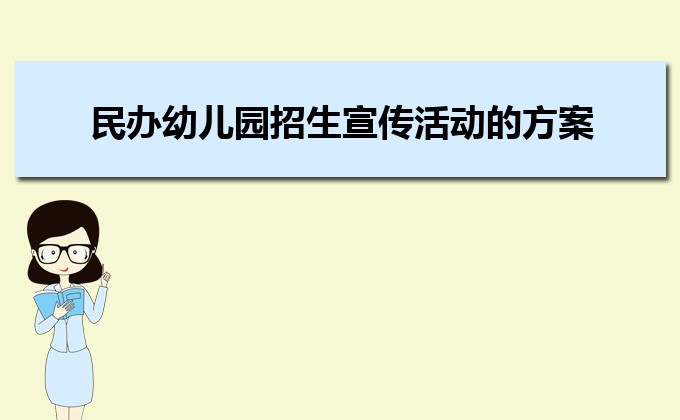 民办幼儿园招生宣传活动的方案